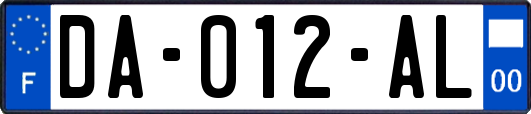 F

DA-012-AL

00